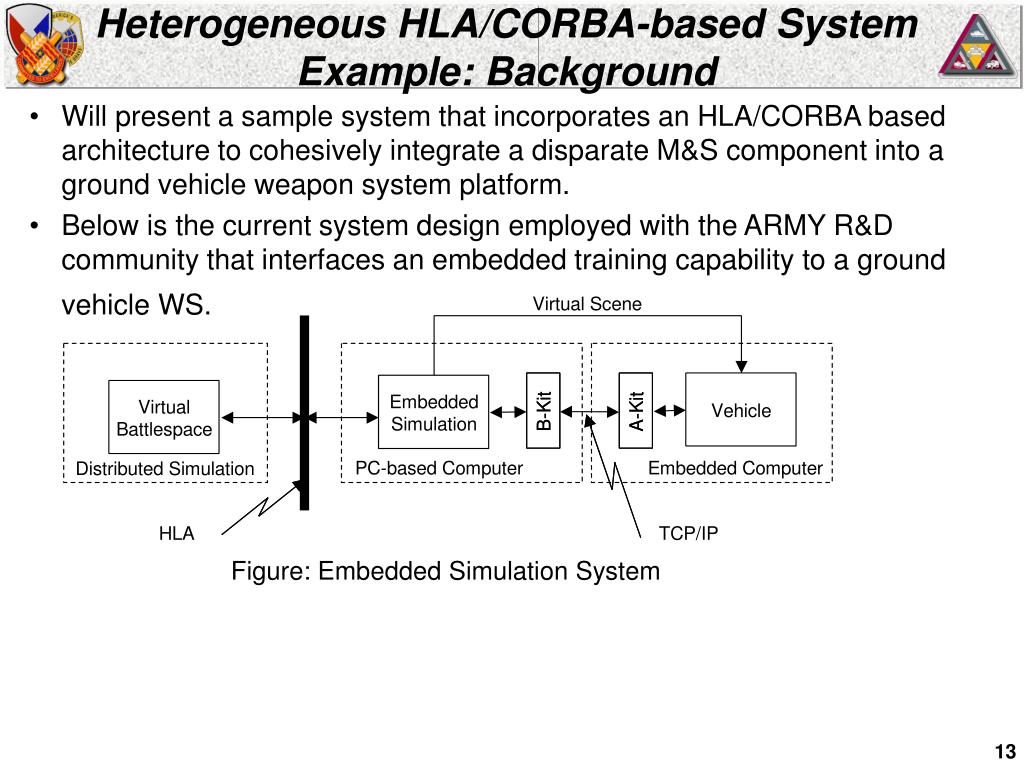 Heterogeneous HLA/CORBA-based System Example: Background

• Will present a sample system that incorporates an HLA/CORBA based architecture to cohesively integrate a disparate M&S component into a ground vehicle weapon system platform.

• Below is the current system design employed with the ARMY R&D community that interfaces an embedded training capability to a ground vehicle WS.

Virtual Scene

Virtual Battlespace

Distributed Simulation

Embedded Simulation

B-Kit

PC-based Computer

A-Kit

Vehicle

Embedded Computer

HLA

TCP/IP

Figure: Embedded Simulation System

13